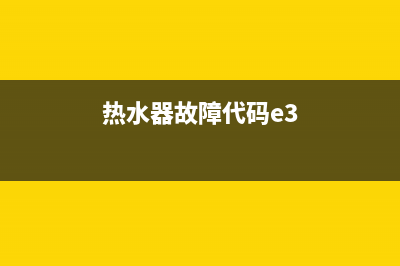 热水器故障代码e3